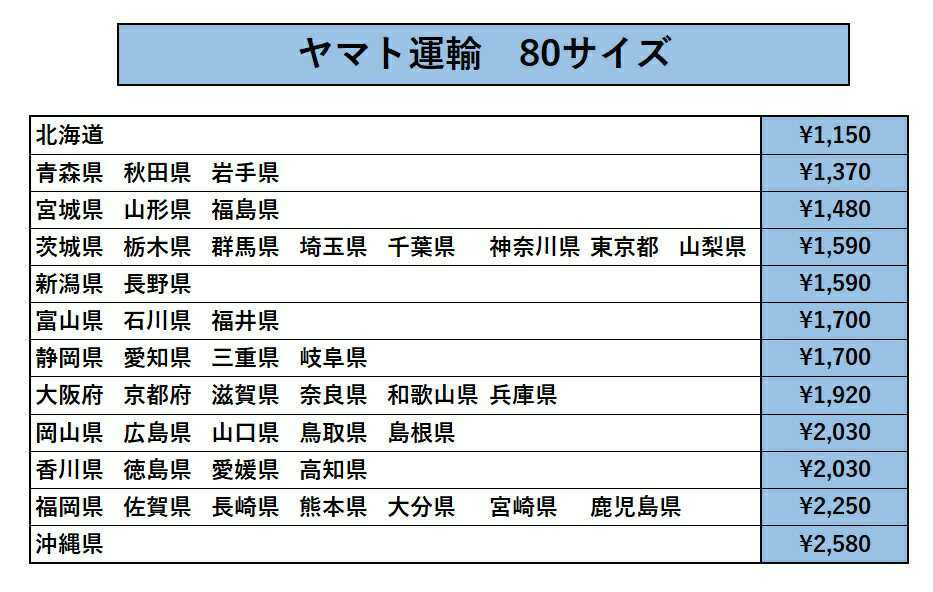 ヤマト運輸　80サイズ

| | |
|---|---|
| 北海道 | ¥1,150 |
| 青森県　秋田県　岩手県 | ¥1,370 |
| 宮城県　山形県　福島県 | ¥1,480 |
| 茨城県　栃木県　群馬県　埼玉県　千葉県　神奈川県　東京都　山梨県 | ¥1,590 |
| 新潟県　長野県 | ¥1,590 |
| 富山県　石川県　福井県 | ¥1,700 |
| 静岡県　愛知県　三重県　岐阜県 | ¥1,700 |
| 大阪府　京都府　滋賀県　奈良県　和歌山県　兵庫県 | ¥1,920 |
| 岡山県　広島県　山口県　鳥取県　島根県 | ¥2,030 |
| 香川県　徳島県　愛媛県　高知県 | ¥2,030 |
| 福岡県　佐賀県　長崎県　熊本県　大分県　宮崎県　鹿児島県 | ¥2,250 |
| 沖縄県 | ¥2,580 |